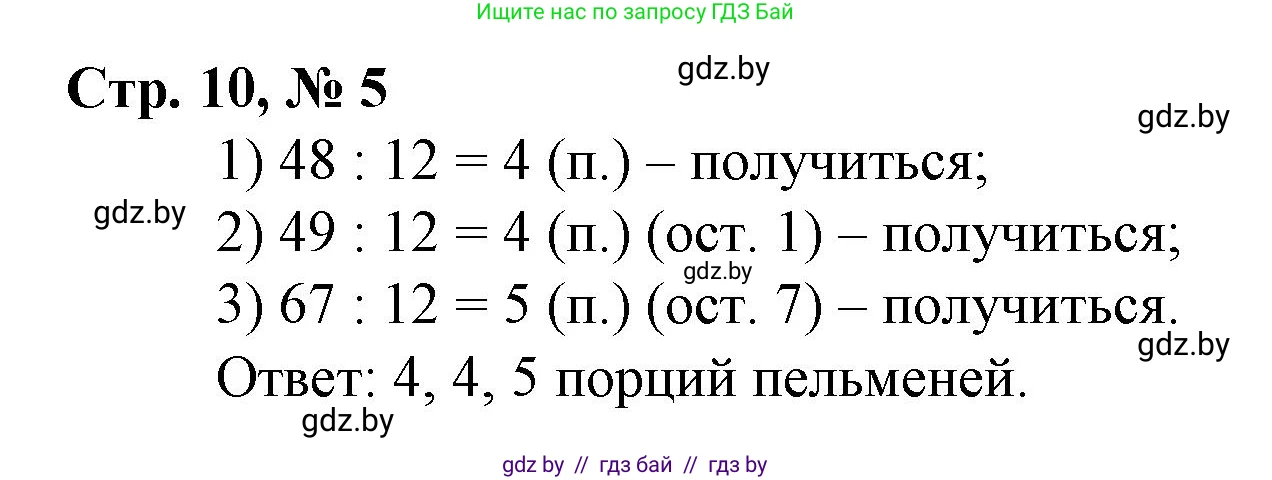 Ищите нас по запросу ГДЗ Бай

Стр. 10, № 5

gdz.by

gdz.by

1) $48 : 12 = 4$ (п.) – получиться;

gdz.by

2) $49 : 12 = 4$ (п.) (ост. 1) – получиться;

gdz.by

3) $67 : 12 = 5$ (п.) (ост. 7) – получиться.

gdz.by

Ответ: 4, 4, 5 порций пельменей.

gdz.by

gdz by // гдз бай // гдз by